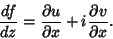 $\frac{df}{dz} = \frac{\partial u}{\partial x} + i\frac{\partial v}{\partial x}.$